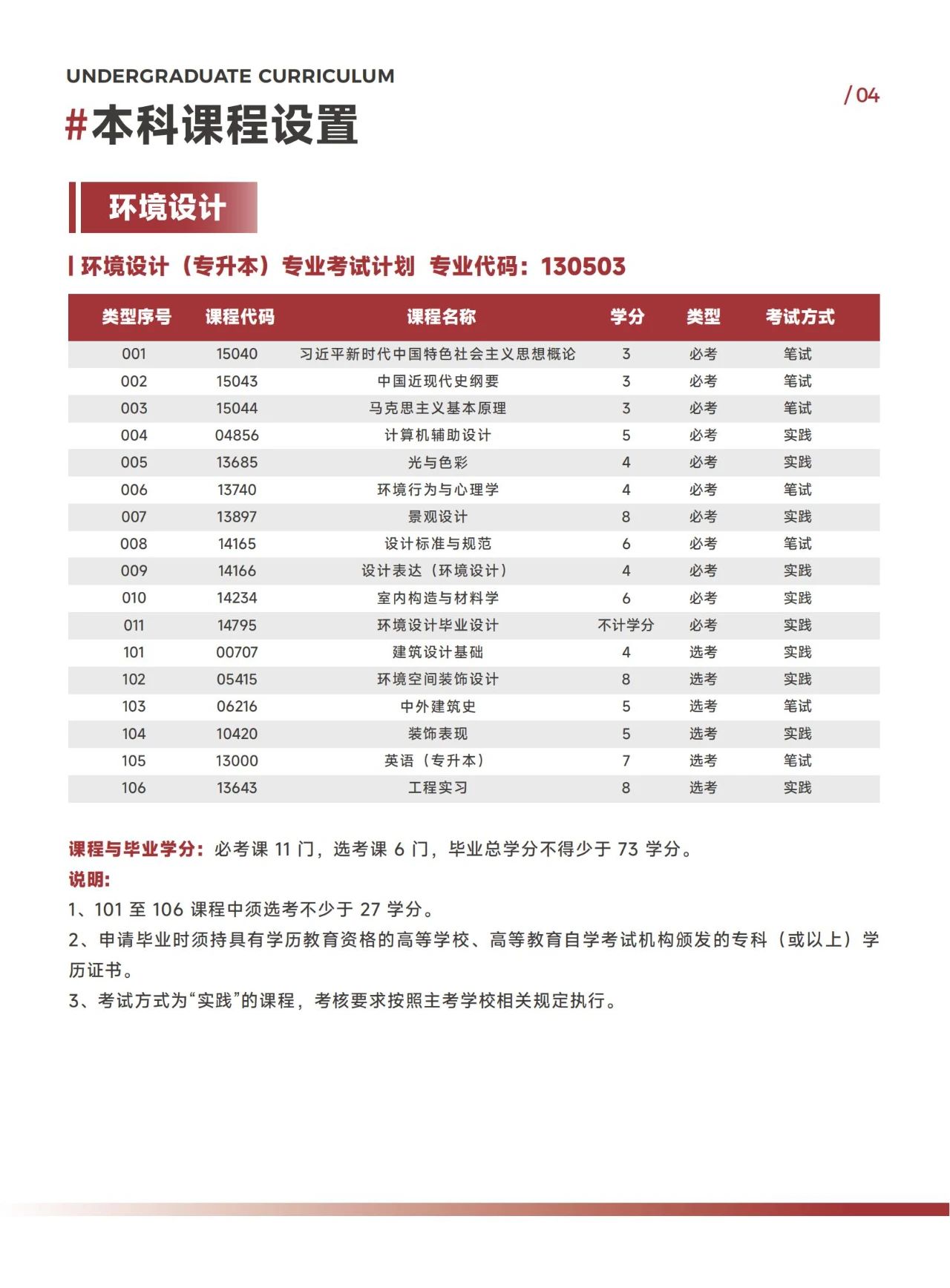 UNDERGRADUATE CURRICULUM

#本科课程设置

/ 04

环境设计

环境设计（专升本）专业考试计划 专业代码：130503

| 类型序号 | 课程代码 | 课程名称 | 学分 | 类型 | 考试方式 |
|---|---|---|---|---|---|
| 001 | 15040 | 习近平新时代中国特色社会主义思想概论 | 3 | 必考 | 笔试 |
| 002 | 15043 | 中国近现代史纲要 | 3 | 必考 | 笔试 |
| 003 | 15044 | 马克思主义基本原理 | 3 | 必考 | 笔试 |
| 004 | 04856 | 计算机辅助设计 | 5 | 必考 | 实践 |
| 005 | 13685 | 光与色彩 | 4 | 必考 | 实践 |
| 006 | 13740 | 环境行为与心理学 | 4 | 必考 | 笔试 |
| 007 | 13897 | 景观设计 | 8 | 必考 | 实践 |
| 008 | 14165 | 设计标准与规范 | 6 | 必考 | 笔试 |
| 009 | 14166 | 设计表达（环境设计） | 4 | 必考 | 实践 |
| 010 | 14234 | 室内构造与材料学 | 6 | 必考 | 实践 |
| 011 | 14795 | 环境设计毕业设计 | 不计学分 | 必考 | 实践 |
| 101 | 00707 | 建筑设计基础 | 4 | 选考 | 实践 |
| 102 | 05415 | 环境空间装饰设计 | 8 | 选考 | 实践 |
| 103 | 06216 | 中外建筑史 | 5 | 选考 | 笔试 |
| 104 | 10420 | 装饰表现 | 5 | 选考 | 实践 |
| 105 | 13000 | 英语（专升本） | 7 | 选考 | 笔试 |
| 106 | 13643 | 工程实习 | 8 | 选考 | 实践 |

课程与毕业学分：必考课 11 门，选考课 6 门，毕业总学分不得少于 73 学分。

说明：

1、101 至 106 课程中须选考不少于 27 学分。

2、申请毕业时须持具有学历教育资格的高等学校、高等教育自学考试机构颁发的专科（或以上）学历证书。

3、考试方式为“实践”的课程，考核要求按照主考学校相关规定执行。